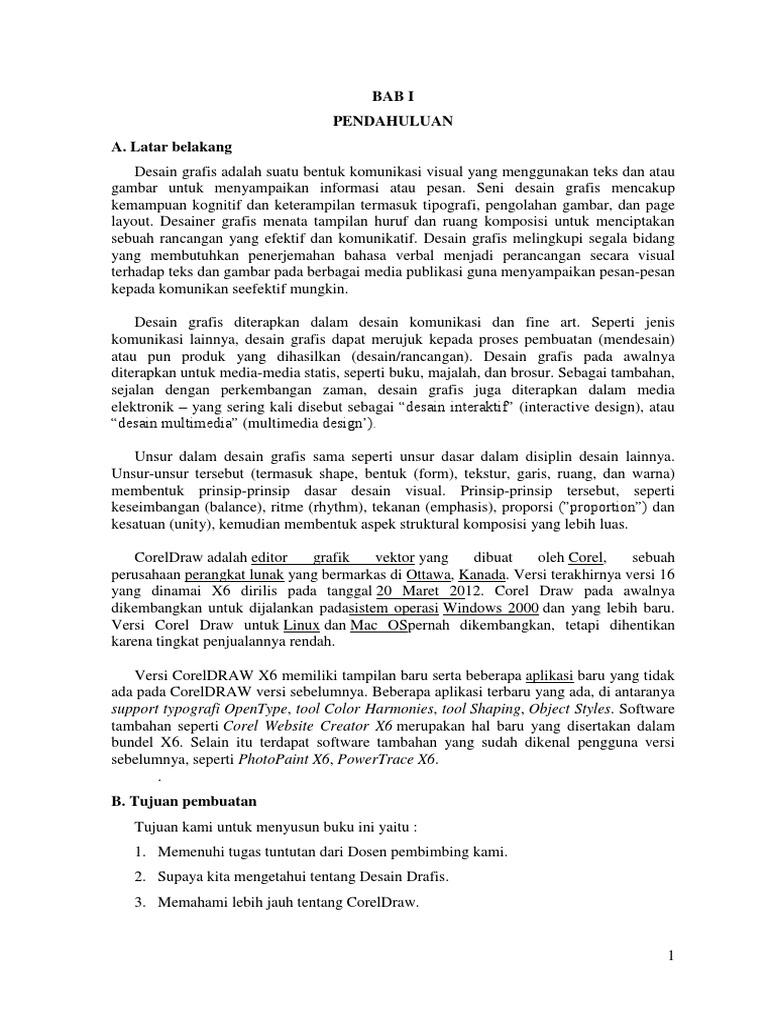 BAB I

PENDAHULUAN

A. Latar belakang

Desain grafis adalah suatu bentuk komunikasi visual yang menggunakan teks dan atau gambar untuk menyampaikan informasi atau pesan. Seni desain grafis mencakup kemampuan kognitif dan keterampilan termasuk tipografi, pengolahan gambar, dan page layout. Desainer grafis menata tampilan huruf dan ruang komposisi untuk menciptakan sebuah rancangan yang efektif dan komunikatif. Desain grafis melingkupi segala bidang yang membutuhkan penerjemahan bahasa verbal menjadi perancangan secara visual terhadap teks dan gambar pada berbagai media publikasi guna menyampaikan pesan-pesan kepada komunikan seefektif mungkin.

Desain grafis diterapkan dalam desain komunikasi dan fine art. Seperti jenis komunikasi lainnya, desain grafis dapat merujuk kepada proses pembuatan (mendesain) atau pun produk yang dihasilkan (desain/rancangan). Desain grafis pada awalnya diterapkan untuk media-media statis, seperti buku, majalah, dan brosur. Sebagai tambahan, sejalan dengan perkembangan zaman, desain grafis juga diterapkan dalam media elektronik – yang sering kali disebut sebagai "desain interaktif" (interactive design), atau "desain multimedia" (multimedia design").

Unsur dalam desain grafis sama seperti unsur dasar dalam disiplin desain lainnya. Unsur-unsur tersebut (termasuk shape, bentuk (form), tekstur, garis, ruang, dan warna) membentuk prinsip-prinsip dasar desain visual. Prinsip-prinsip tersebut, seperti keseimbangan (balance), ritme (rhythm), tekanan (emphasis), proporsi ("proportion") dan kesatuan (unity), kemudian membentuk aspek struktural komposisi yang lebih luas.

CorelDraw adalah editor grafik vektor yang dibuat oleh Corel, sebuah perusahaan perangkat lunak yang bermarkas di Ottawa, Kanada. Versi terakhirnya versi 16 yang dinamai X6 dirilis pada tanggal 20 Maret 2012. Corel Draw pada awalnya dikembangkan untuk dijalankan padasistem operasi Windows 2000 dan yang lebih baru. Versi Corel Draw untuk Linux dan Mac OSpernah dikembangkan, tetapi dihentikan karena tingkat penjualannya rendah.

Versi CorelDRAW X6 memiliki tampilan baru serta beberapa aplikasi baru yang tidak ada pada CorelDRAW versi sebelumnya. Beberapa aplikasi terbaru yang ada, di antaranya support typografi OpenType, tool Color Harmonies, tool Shaping, Object Styles. Software tambahan seperti Corel Website Creator X6 merupakan hal baru yang disertakan dalam bundel X6. Selain itu terdapat software tambahan yang sudah dikenal pengguna versi sebelumnya, seperti PhotoPaint X6, PowerTrace X6.
.

B. Tujuan pembuatan

Tujuan kami untuk menyusun buku ini yaitu :

1. Memenuhi tugas tuntutan dari Dosen pembimbing kami.

2. Supaya kita mengetahui tentang Desain Drafis.

3. Memahami lebih jauh tentang CorelDraw.

1